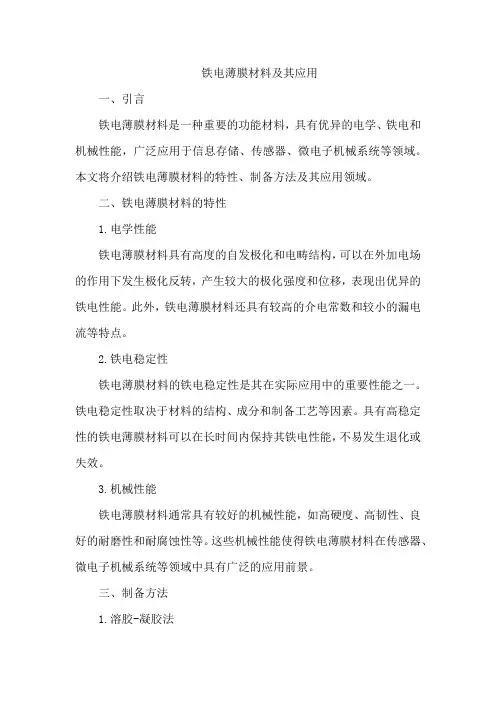 铁电薄膜材料及其应用

一、引言

铁电薄膜材料是一种重要的功能材料，具有优异的电学、铁电和机械性能，广泛应用于信息存储、传感器、微电子机械系统等领域。本文将介绍铁电薄膜材料的特性、制备方法及其应用领域。

二、铁电薄膜材料的特性

1. 电学性能

铁电薄膜材料具有高度的自发极化和电畴结构，可以在外加电场的作用下发生极化反转，产生较大的极化强度和位移，表现出优异的铁电性能。此外，铁电薄膜材料还具有较高的介电常数和较小的漏电流等特点。

2. 铁电稳定性

铁电薄膜材料的铁电稳定性是其在实际应用中的重要性能之一。铁电稳定性取决于材料的结构、成分和制备工艺等因素。具有高稳定性的铁电薄膜材料可以在长时间内保持其铁电性能，不易发生退化或失效。

3. 机械性能

铁电薄膜材料通常具有较好的机械性能，如高硬度、高韧性、良好的耐磨性和耐腐蚀性等。这些机械性能使得铁电薄膜材料在传感器、微电子机械系统等领域中具有广泛的应用前景。

三、制备方法

1. 溶胶-凝胶法